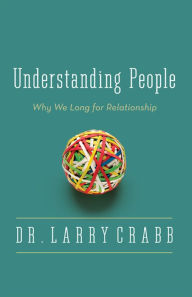 Understanding People

Why We Long for Relationship

DR. LARRY CRABB